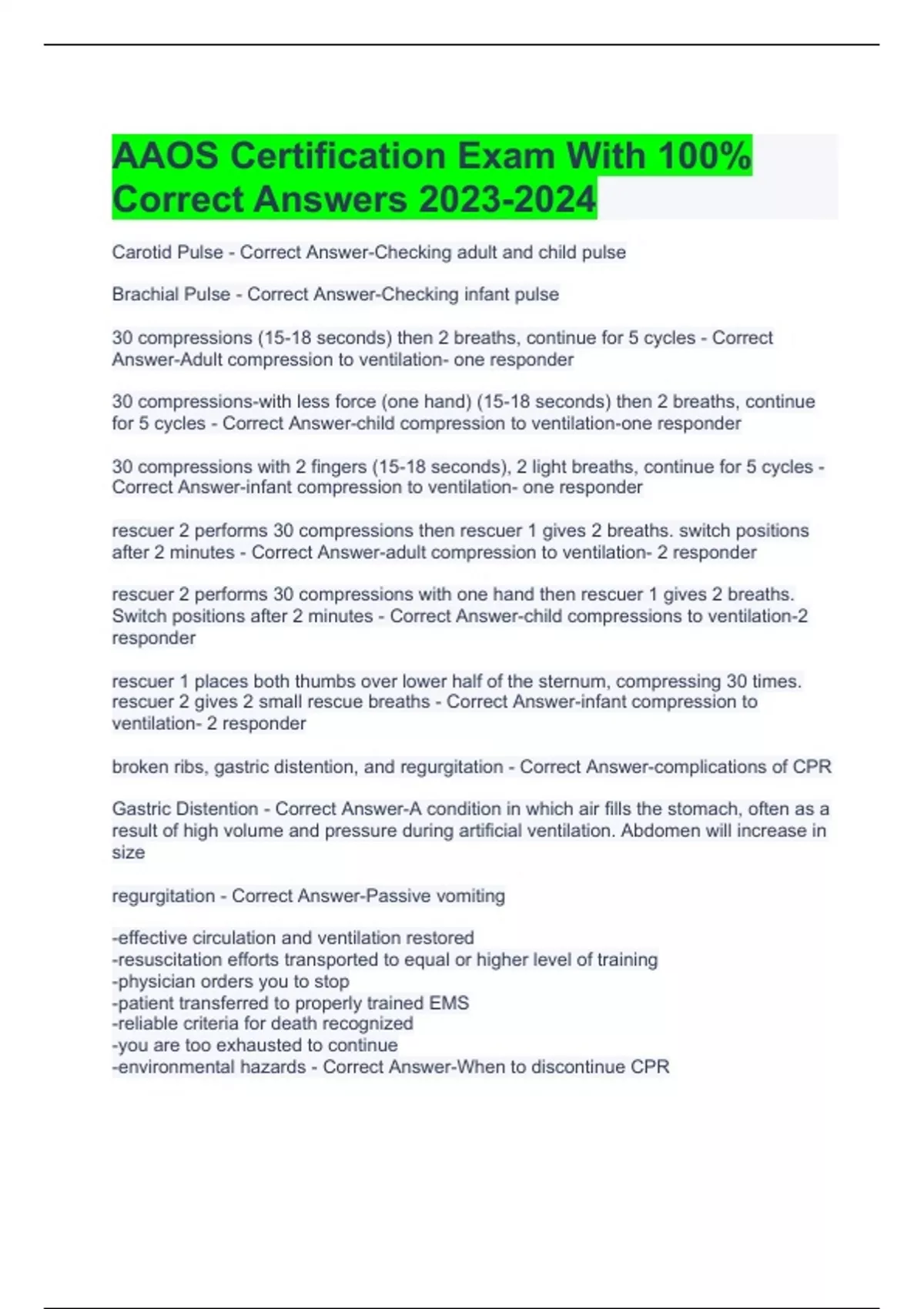 AAOS Certification Exam With 100% Correct Answers 2023-2024

Carotid Pulse - Correct Answer-Checking adult and child pulse

Brachial Pulse - Correct Answer-Checking infant pulse

30 compressions (15-18 seconds) then 2 breaths, continue for 5 cycles - Correct Answer-Adult compression to ventilation- one responder

30 compressions-with less force (one hand) (15-18 seconds) then 2 breaths, continue for 5 cycles - Correct Answer-child compression to ventilation-one responder

30 compressions with 2 fingers (15-18 seconds), 2 light breaths, continue for 5 cycles - Correct Answer-infant compression to ventilation- one responder

rescuer 2 performs 30 compressions then rescuer 1 gives 2 breaths. switch positions after 2 minutes - Correct Answer-adult compression to ventilation- 2 responder

rescuer 2 performs 30 compressions with one hand then rescuer 1 gives 2 breaths. Switch positions after 2 minutes - Correct Answer-child compressions to ventilation-2 responder

rescuer 1 places both thumbs over lower half of the sternum, compressing 30 times. rescuer 2 gives 2 small rescue breaths - Correct Answer-infant compression to ventilation- 2 responder

broken ribs, gastric distention, and regurgitation - Correct Answer-complications of CPR

Gastric Distention - Correct Answer-A condition in which air fills the stomach, often as a result of high volume and pressure during artificial ventilation. Abdomen will increase in size

regurgitation - Correct Answer-Passive vomiting

-effective circulation and ventilation restored
-resuscitation efforts transported to equal or higher level of training
-physician orders you to stop
-patient transferred to properly trained EMS
-reliable criteria for death recognized
-you are too exhausted to continue
-environmental hazards - Correct Answer-When to discontinue CPR